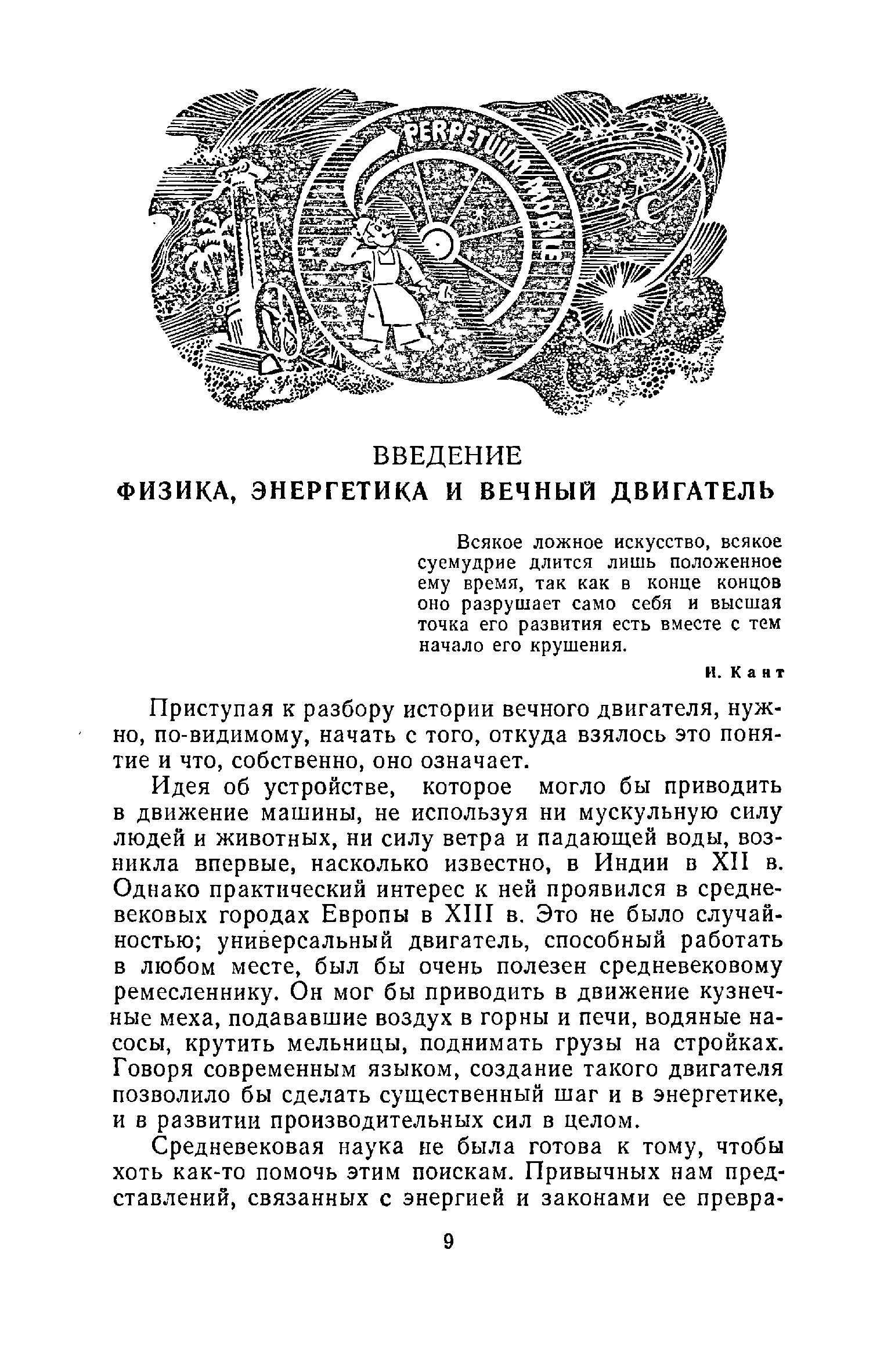 PERPETUUM MOBILE

ВВЕДЕНИЕ
ФИЗИКА, ЭНЕРГЕТИКА И ВЕЧНЫЙ ДВИГАТЕЛЬ

Всякое ложное искусство, всякое суемудрие длится лишь положенное ему время, так как в конце концов оно разрушает само себя и высшая точка его развития есть вместе с тем начало его крушения.

И. Кант

Приступая к разбору истории вечного двигателя, нужно, по-видимому, начать с того, откуда взялось это понятие и что, собственно, оно означает.

Идея об устройстве, которое могло бы приводить в движение машины, не используя ни мускульную силу людей и животных, ни силу ветра и падающей воды, возникла впервые, насколько известно, в Индии в XII в. Однако практический интерес к ней проявился в средневековых городах Европы в XIII в. Это не было случайностью; универсальный двигатель, способный работать в любом месте, был бы очень полезен средневековому ремесленнику. Он мог бы приводить в движение кузнечные меха, подававшие воздух в горны и печи, водяные насосы, крутить мельницы, поднимать грузы на стройках. Говоря современным языком, создание такого двигателя позволило бы сделать существенный шаг и в энергетике, и в развитии производительных сил в целом.

Средневековая наука не была готова к тому, чтобы хоть как-то помочь этим поискам. Привычных нам представлений, связанных с энергией и законами ее превра-

9